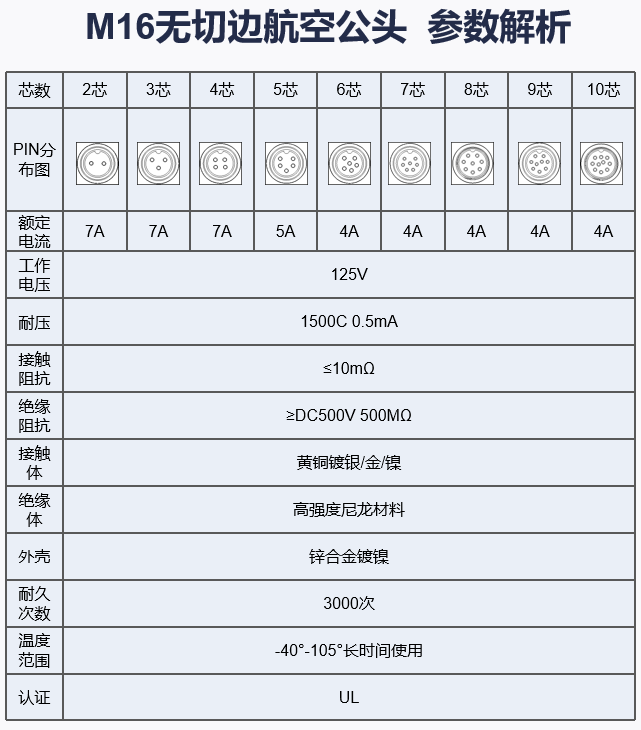 M16无切边航空公头 参数解析

| 芯数 | 2芯 | 3芯 | 4芯 | 5芯 | 6芯 | 7芯 | 8芯 | 9芯 | 10芯 |
|---|---|---|---|---|---|---|---|---|---|
| PIN分布图 | | | | | | | | | |
| 额定电流 | 7A | 7A | 7A | 5A | 4A | 4A | 4A | 4A | 4A |
| 工作电压 | 125V | | | | | | | | |
| 耐压 | 1500C 0.5mA | | | | | | | | |
| 接触阻抗 | ≤10mΩ | | | | | | | | |
| 绝缘阻抗 | ≥DC500V 500MΩ | | | | | | | | |
| 接触体 | 黄铜镀银/金/镍 | | | | | | | | |
| 绝缘体 | 高强度尼龙材料 | | | | | | | | |
| 外壳 | 锌合金镀镍 | | | | | | | | |
| 耐久次数 | 3000次 | | | | | | | | |
| 温度范围 | -40°-105°长时间使用 | | | | | | | | |
| 认证 | UL | | | | | | | | |